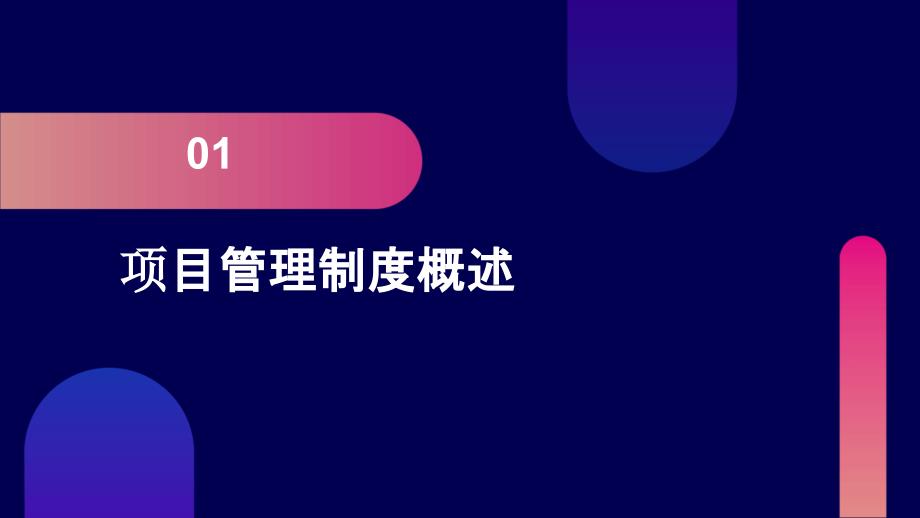 01

项目管理制度概述